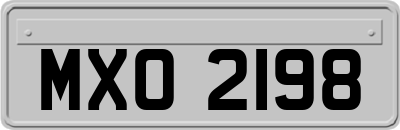 MXO 2198